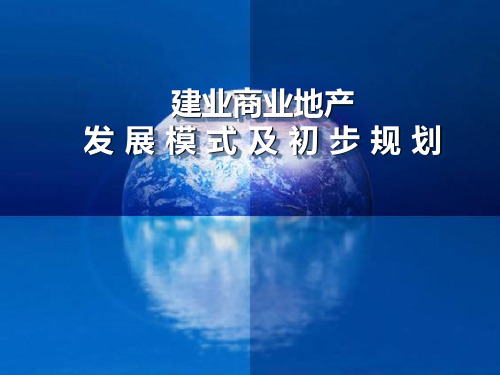 建业商业地产
发展模式及初步规划